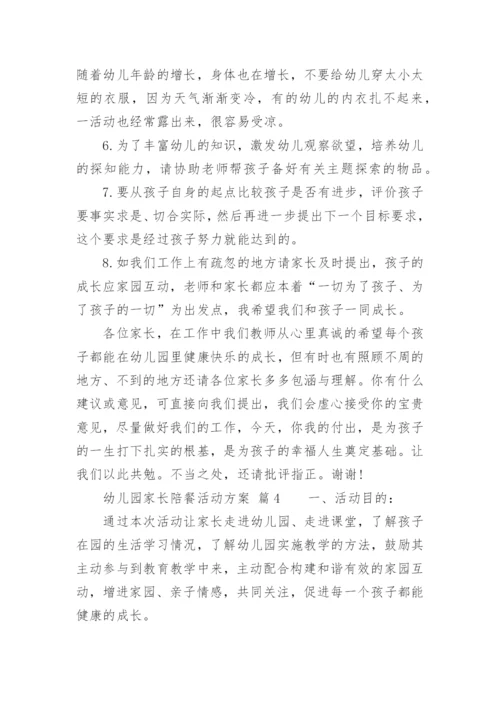 随着幼儿年龄的增长，身体也在增长，不要给幼儿穿太小太短的衣服，因为天气渐渐变冷，有的幼儿的内衣扎不起来，一活动也经常露出来，很容易受凉。

6.为了丰富幼儿的知识，激发幼儿观察欲望，培养幼儿的探知能力，请协助老师帮孩子备好有关主题探索的物品。

7.要从孩子自身的起点比较孩子是否有进步，评价孩子要事实求是、切合实际，然后再进一步提出下一个目标要求，这个要求是经过孩子努力就能达到的。

8.如我们工作上有疏忽的地方请家长及时提出，孩子的成长应家园互动，老师和家长都应本着“一切为了孩子、为了孩子的一切”为出发点，我希望我们和孩子一同成长。

各位家长，在工作中我们教师从心里真诚的希望每个孩子都能在幼儿园里健康快乐的成长，但有时也有照顾不周的地方、不到的地方还请各位家长多多包涵与理解。你有什么建议或意见，可直接向我们提出，我们会虚心接受你的宝贵意见，尽量做好我们的工作，今天，你我的付出，是为孩子的一生打下扎实的根基，是为孩子的幸福人生奠定基础。让我们以此共勉。不当之处，还请批评指正。谢谢！

幼儿园家长陪餐活动方案 篇4　　一、活动目的：

通过本次活动让家长走进幼儿园、走进课堂，了解孩子在园的生活学习情况，了解幼儿园实施教学的方法，鼓励其主动参与到教育教学中来，主动配合构建和谐有效的家园互动，增进家园、亲子情感，共同关注，促进每一个孩子都能健康的成长。